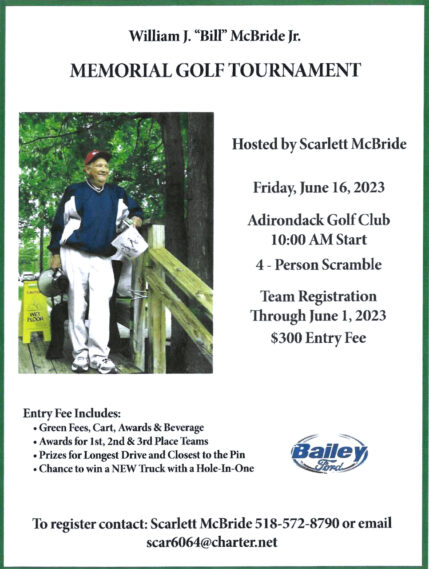 William J. "Bill" McBride Jr.

MEMORIAL GOLF TOURNAMENT

WET FLOOR

Hosted by Scarlett McBride

Friday, June 16, 2023

Adirondack Golf Club
10:00 AM Start

4 - Person Scramble

Team Registration
Through June 1, 2023
$300 Entry Fee

Entry Fee Includes:
• Green Fees, Cart, Awards & Beverage
• Awards for 1st, 2nd & 3rd Place Teams
• Prizes for Longest Drive and Closest to the Pin
• Chance to win a NEW Truck with a Hole-In-One

Bailey Ford

To register contact: Scarlett McBride 518-572-8790 or email scar6064@charter.net